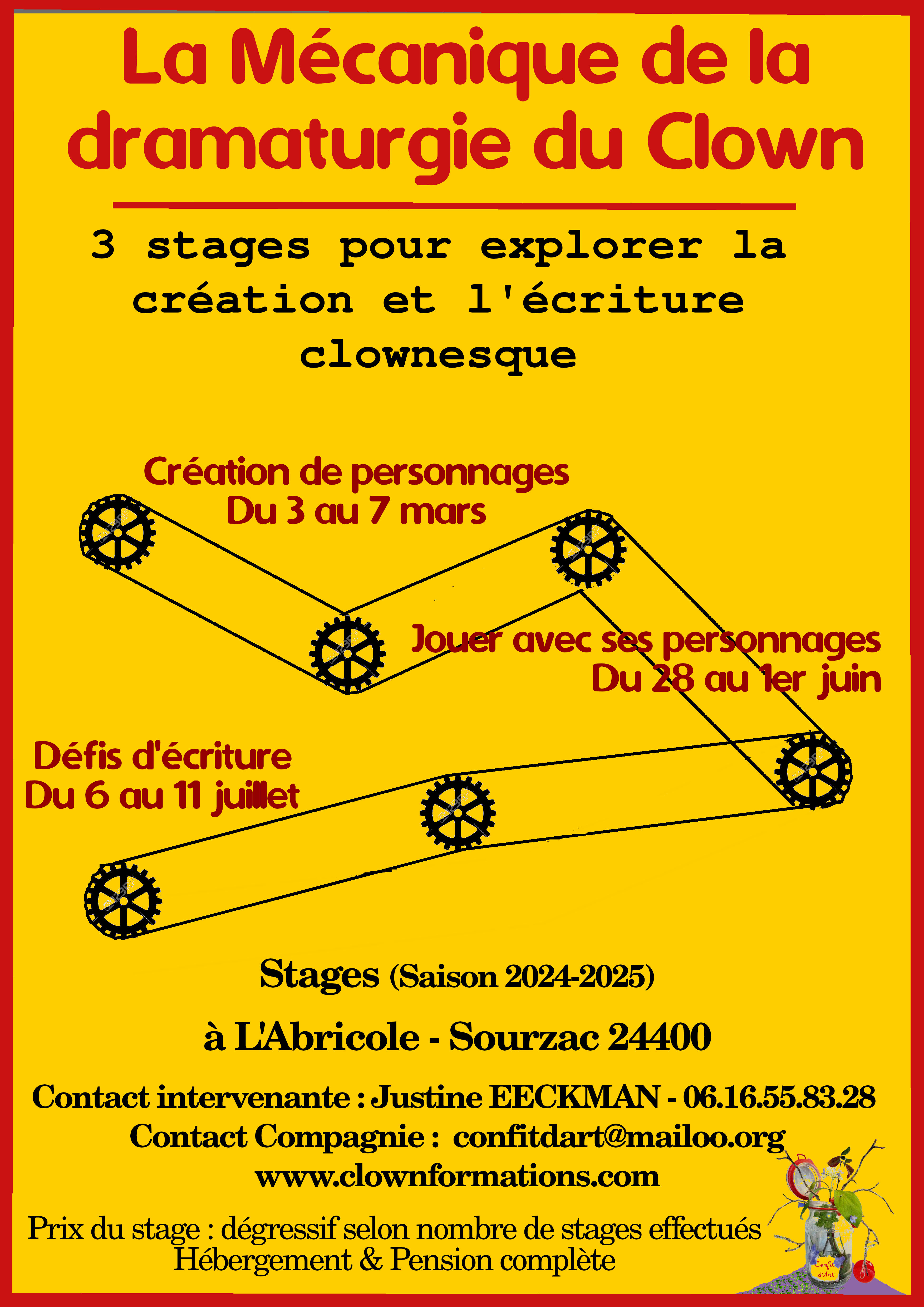 La Mécanique de la dramaturgie du Clown

3 stages pour explorer la création et l'écriture clownesque

Création de personnages
Du 3 au 7 mars

Jouer avec ses personnages
Du 28 au 1er juin

Défis d'écriture
Du 6 au 11 juillet

Stages (Saison 2024-2025)

à L'Abricole - Sourzac 24400

Contact intervenante : Justine EECKMAN - 06.16.55.83.28
Contact Compagnie : confitdart@mailoo.org
www.clownformations.com

Prix du stage : dégressif selon nombre de stages effectués
Hébergement & Pension complète

Confit d'Art